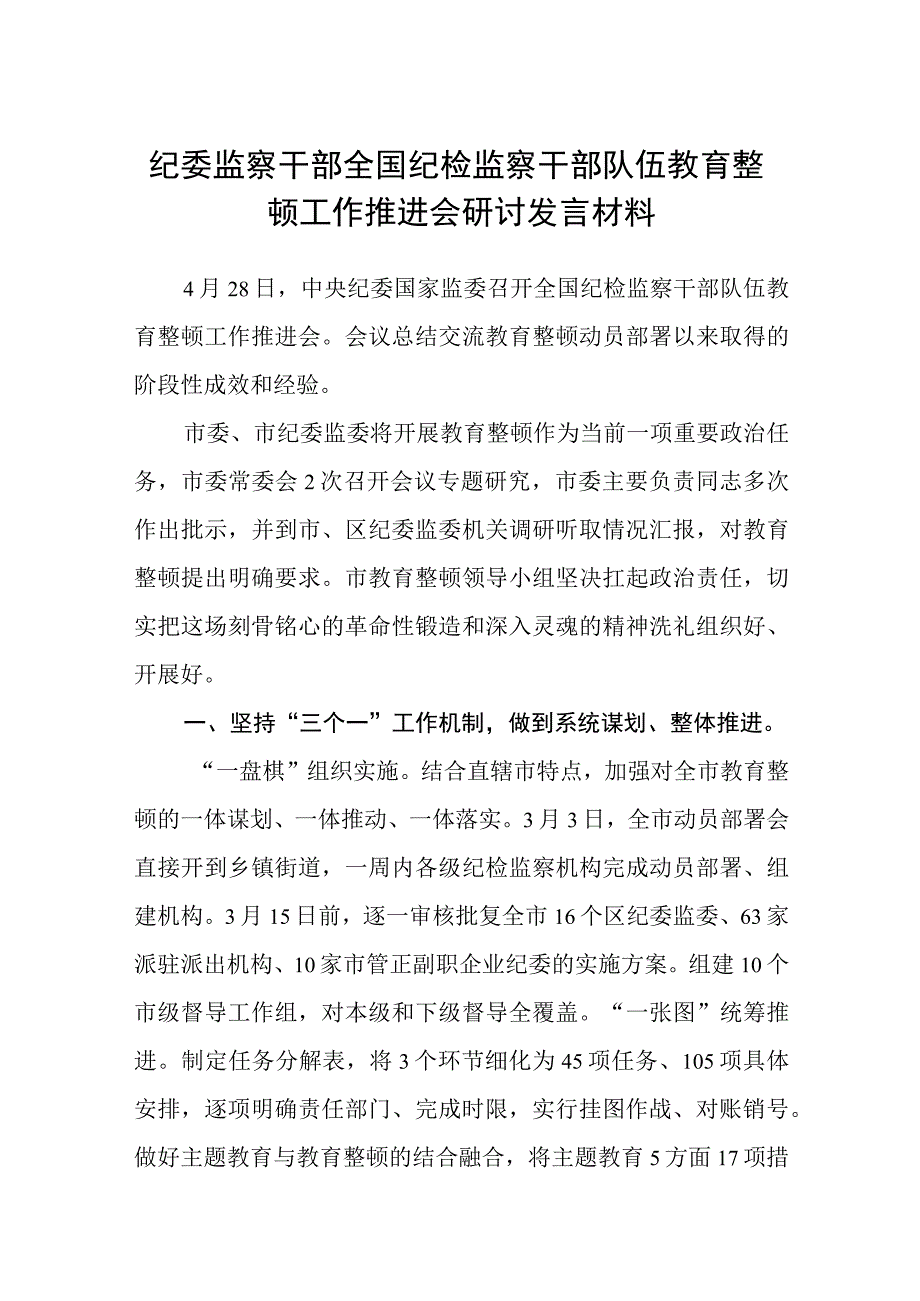 纪委监察干部全国纪检监察干部队伍教育整顿工作推进会研讨发言材料

4月28日，中央纪委国家监委召开全国纪检监察干部队伍教育整顿工作推进会。会议总结交流教育整顿动员部署以来取得的阶段性成效和经验。

市委、市纪委监委将开展教育整顿作为当前一项重要政治任务，市委常委会2次召开会议专题研究，市委主要负责同志多次作出批示，并到市、区纪委监委机关调研听取情况汇报，对教育整顿提出明确要求。市教育整顿领导小组坚决扛起政治责任，切实把这场刻骨铭心的革命性锻造和深入灵魂的精神洗礼组织好、开展好。

一、坚持“三个一”工作机制，做到系统谋划、整体推进。

“一盘棋”组织实施。结合直辖市特点，加强对全市教育整顿的一体谋划、一体推动、一体落实。3月3日，全市动员部署会直接开到乡镇街道，一周内各级纪检监察机构完成动员部署、组建机构。3月15日前，逐一审核批复全市16个区纪委监委、63家派驻派出机构、10家市管正副职企业纪委的实施方案。组建10个市级督导工作组，对本级和下级督导全覆盖。“一张图”统筹推进。制定任务分解表，将3个环节细化为45项任务、105项具体安排，逐项明确责任部门、完成时限，实行挂图作战、对账销号。做好主题教育与教育整顿的结合融合，将主题教育5方面17项措